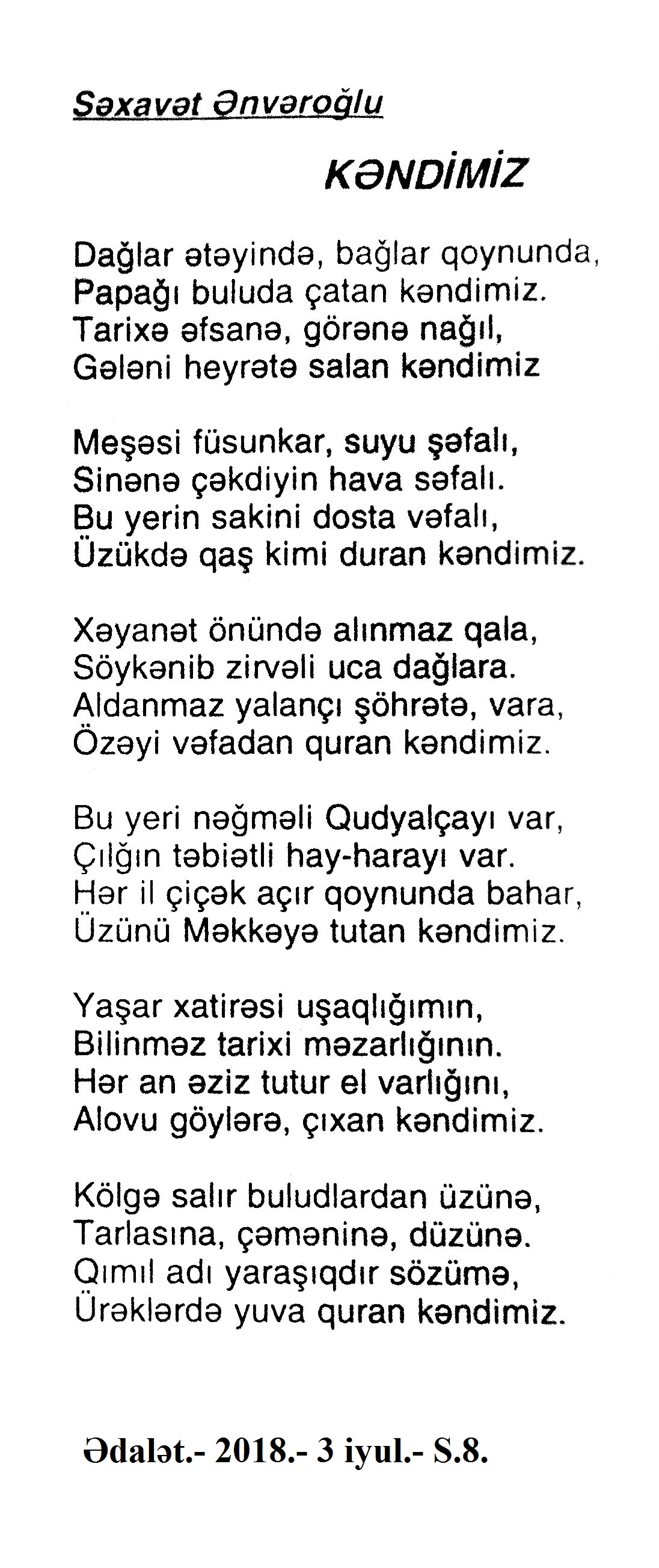 Səxavət Ənvəroğlu

KƏNDİMİZ

Dağlar ətəyində, bağlar qoynunda,
Papağı buluda çatan kəndimiz.
Tarixə əfsanə, görənə nağıl,
Gələni heyrətə salan kəndimiz

Meşəsi füsunkar, suyu şəfalı,
Sinənə çəkdiyin hava səfalı.
Bu yerin sakini dosta vəfalı,
Üzükdə qaş kimi duran kəndimiz.

Xəyanət önündə alınmaz qala,
Söykənib zirvəli uca dağlara.
Aldanmaz yalançı şöhrətə, vara,
Özəyi vəfadan quran kəndimiz.

Bu yeri nəğməli Qudyalçayı var,
Çılğın təbiətli hay-harayı var.
Hər il çiçək açır qoynunda bahar,
Üzünü Məkkəyə tutan kəndimiz.

Yaşar xatirəsi uşaqlığımın,
Bilinməz tarixi məzarlığının.
Hər an əziz tutur el varlığını,
Alovu göylərə, çıxan kəndimiz.

Kölgə salır buludlardan üzünə,
Tarlasına, çəməninə, düzünə.
Qımıl adı yaraşıqdır sözümə,
Ürəklərdə yuva quran kəndimiz.

Ədalət.- 2018.- 3 iyul.- S.8.